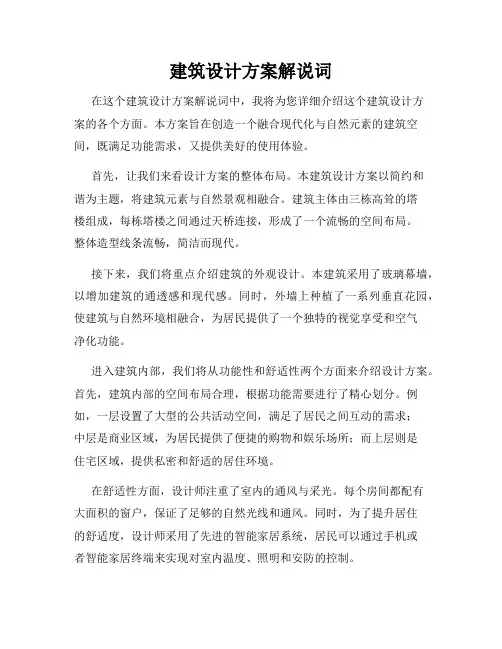 建筑设计方案解说词

在这个建筑设计方案解说词中，我将为您详细介绍这个建筑设计方案的各个方面。本方案旨在创造一个融合现代化与自然元素的建筑空间，既满足功能需求，又提供美好的使用体验。

首先，让我们来看设计方案的整体布局。本建筑设计方案以简约和谐为主题，将建筑元素与自然景观相融合。建筑主体由三栋高耸的塔楼组成，每栋塔楼之间通过天桥连接，形成了一个流畅的空间布局。整体造型线条流畅，简洁而现代。

接下来，我们将重点介绍建筑的外观设计。本建筑采用了玻璃幕墙，以增加建筑的通透感和现代感。同时，外墙上种植了一系列垂直花园，使建筑与自然环境相融合，为居民提供了一个独特的视觉享受和空气净化功能。

进入建筑内部，我们将从功能性和舒适性两个方面来介绍设计方案。首先，建筑内部的空间布局合理，根据功能需要进行了精心划分。例如，一层设置了大型的公共活动空间，满足了居民之间互动的需求；中层是商业区域，为居民提供了便捷的购物和娱乐场所；而上层则是住宅区域，提供私密和舒适的居住环境。

在舒适性方面，设计师注重了室内的通风与采光。每个房间都配有大面积的窗户，保证了足够的自然光线和通风。同时，为了提升居住的舒适度，设计师采用了先进的智能家居系统，居民可以通过手机或者智能家居终端来实现对室内温度、照明和安防的控制。